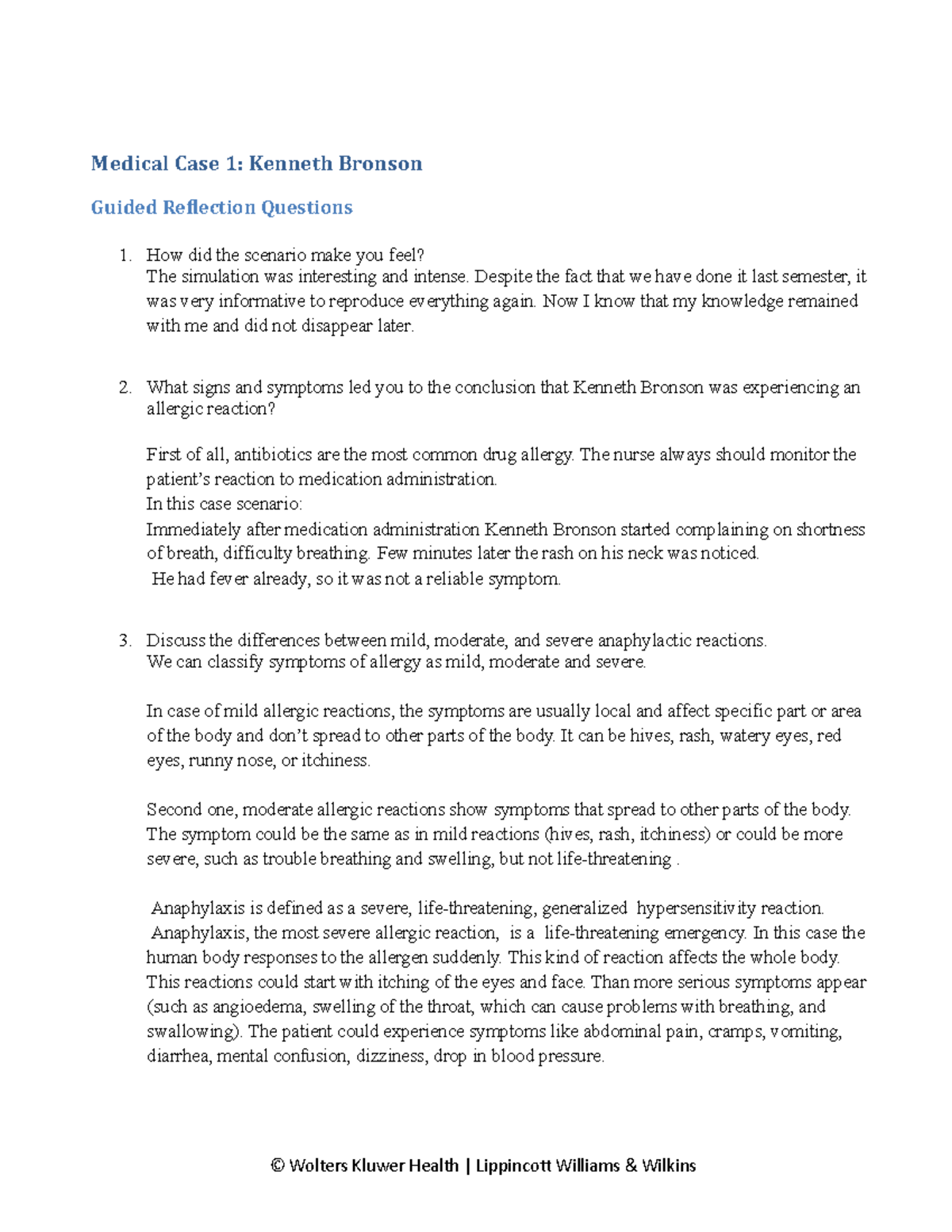 Medical Case 1: Kenneth Bronson

Guided Reflection Questions

1. How did the scenario make you feel?
The simulation was interesting and intense. Despite the fact that we have done it last semester, it was very informative to reproduce everything again. Now I know that my knowledge remained with me and did not disappear later.

2. What signs and symptoms led you to the conclusion that Kenneth Bronson was experiencing an allergic reaction?

First of all, antibiotics are the most common drug allergy. The nurse always should monitor the patient's reaction to medication administration.
In this case scenario:
Immediately after medication administration Kenneth Bronson started complaining on shortness of breath, difficulty breathing. Few minutes later the rash on his neck was noticed.
He had fever already, so it was not a reliable symptom.

3. Discuss the differences between mild, moderate, and severe anaphylactic reactions.
We can classify symptoms of allergy as mild, moderate and severe.

In case of mild allergic reactions, the symptoms are usually local and affect specific part or area of the body and don't spread to other parts of the body. It can be hives, rash, watery eyes, red eyes, runny nose, or itchiness.

Second one, moderate allergic reactions show symptoms that spread to other parts of the body. The symptom could be the same as in mild reactions (hives, rash, itchiness) or could be more severe, such as trouble breathing and swelling, but not life-threatening .

Anaphylaxis is defined as a severe, life-threatening, generalized hypersensitivity reaction.
Anaphylaxis, the most severe allergic reaction, is a life-threatening emergency. In this case the human body responses to the allergen suddenly. This kind of reaction affects the whole body. This reactions could start with itching of the eyes and face. Than more serious symptoms appear (such as angioedema, swelling of the throat, which can cause problems with breathing, and swallowing). The patient could experience symptoms like abdominal pain, cramps, vomiting, diarrhea, mental confusion, dizziness, drop in blood pressure.

© Wolters Kluwer Health | Lippincott Williams & Wilkins